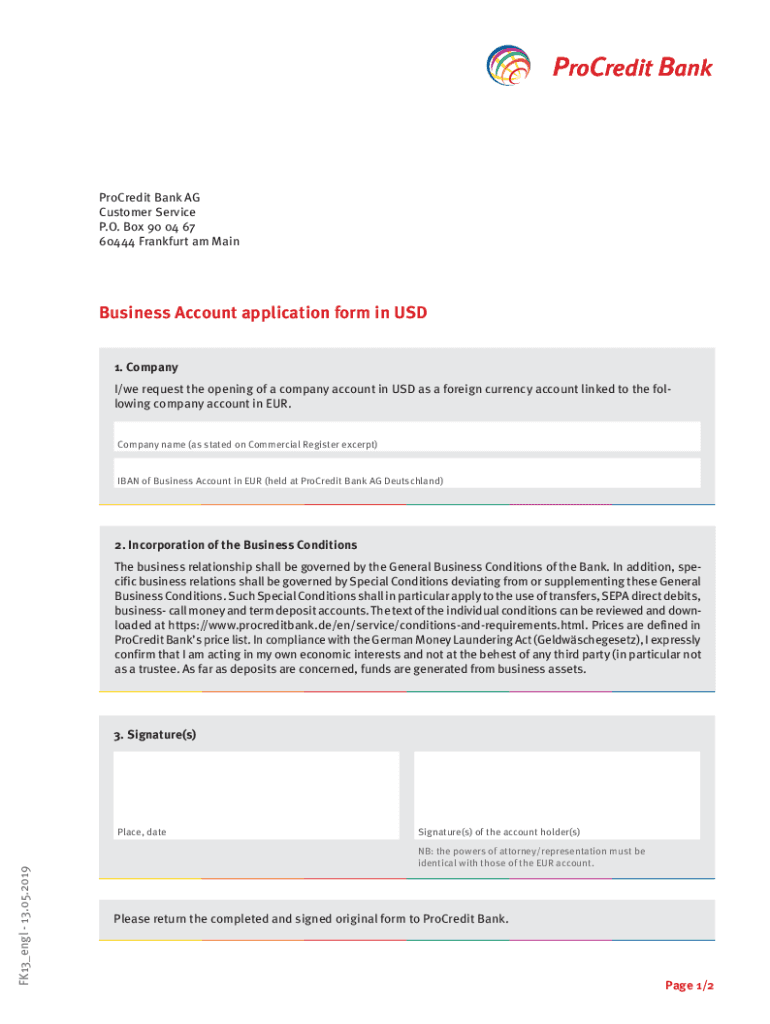 ProCredit Bank

ProCredit Bank AG
Customer Service
P.O. Box 90 04 67
60444 Frankfurt am Main

Business Account application form in USD

1. Company

I/we request the opening of a company account in USD as a foreign currency account linked to the following company account in EUR.

Company name (as stated on Commercial Register excerpt)

IBAN of Business Account in EUR (held at ProCredit Bank AG Deutschland)

2. Incorporation of the Business Conditions

The business relationship shall be governed by the General Business Conditions of the Bank. In addition, specific business relations shall be governed by Special Conditions deviating from or supplementing these General Business Conditions. Such Special Conditions shall in particular apply to the use of transfers, SEPA direct debits, business- call money and term deposit accounts. The text of the individual conditions can be reviewed and downloaded at https://www.procreditbank.de/en/service/conditions-and-requirements.html. Prices are defined in ProCredit Bank's price list. In compliance with the German Money Laundering Act (Geldwäschegesetz), I expressly confirm that I am acting in my own economic interests and not at the behest of any third party (in particular not as a trustee. As far as deposits are concerned, funds are generated from business assets.

3. Signature(s)

Place, date

Signature(s) of the account holder(s)

NB: the powers of attorney/representation must be identical with those of the EUR account.

Please return the completed and signed original form to ProCredit Bank.

FK13_engl - 13.05.2019

Page 1/2